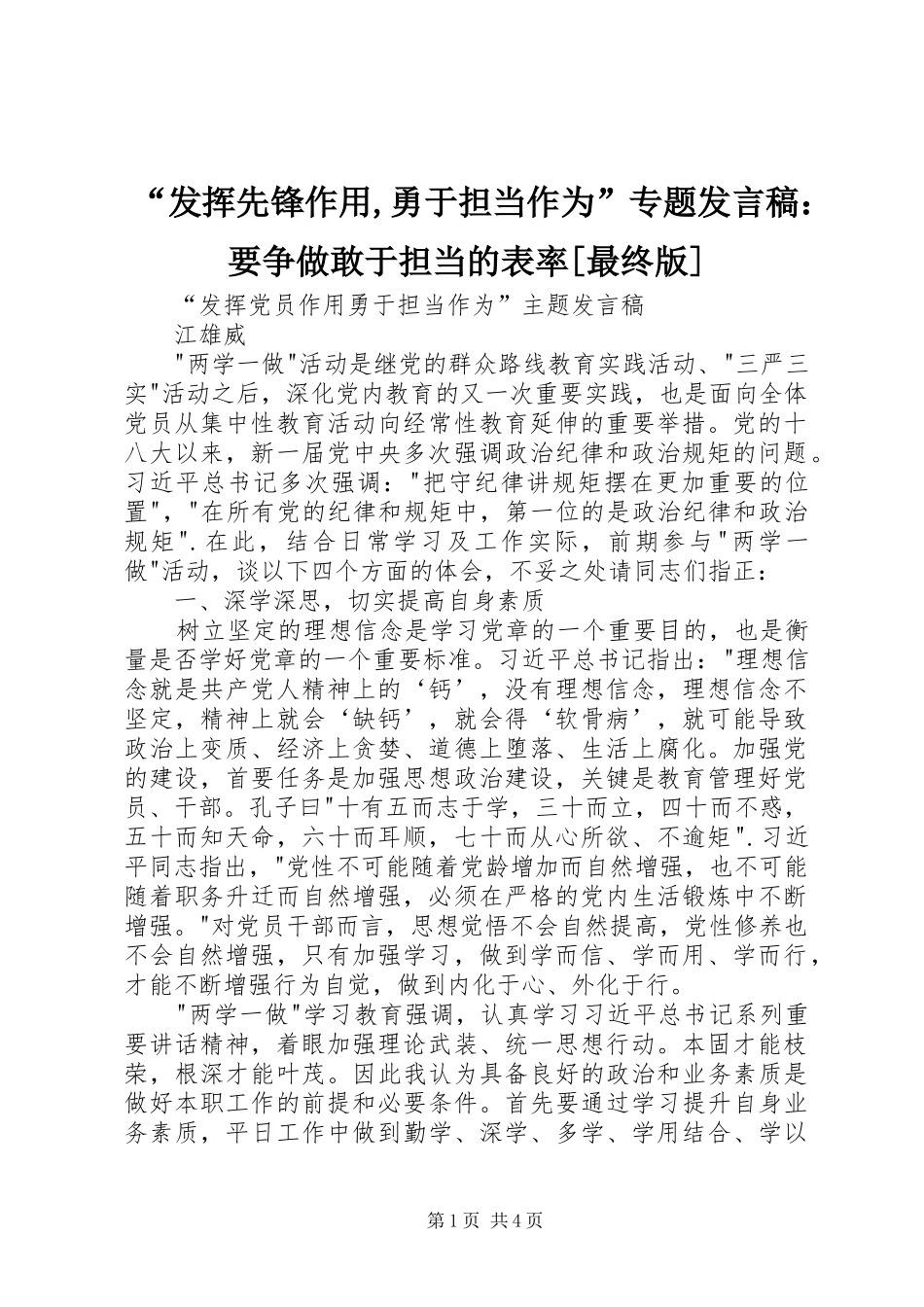 “发挥先锋作用,勇于担当作为”专题发言稿：要争做敢于担当的表率[最终版]

“发挥党员作用勇于担当作为”主题发言稿

江雄威

"两学一做"活动是继党的群众路线教育实践活动、"三严三实"活动之后，深化党内教育的又一次重要实践，也是面向全体党员从集中性教育活动向经常性教育延伸的重要举措。党的十八大以来，新一届党中央多次强调政治纪律和政治规矩的问题。习近平总书记多次强调："把守纪律讲规矩摆在更加重要的位置"，"在所有党的纪律和规矩中，第一位的是政治纪律和政治规矩".在此，结合日常学习及工作实际，前期参与"两学一做"活动，谈以下四个方面的体会，不妥之处请同志们指正：

一、深学深思，切实提高自身素质

树立坚定的理想信念是学习党章的一个重要目的，也是衡量是否学好党章的一个重要标准。习近平总书记指出："理想信念就是共产党人精神上的‘钙’，没有理想信念，理想信念不坚定，精神上就会‘缺钙’，就会得‘软骨病’，就可能导致政治上变质、经济上贪婪、道德上堕落、生活上腐化。加强党的建设，首要任务是加强思想政治建设，关键是教育管理好党员、干部。孔子曰"十有五而志于学，三十而立，四十而不惑，五十而知天命，六十而耳顺，七十而从心所欲、不逾矩".习近平同志指出，"党性不可能随着党龄增加而自然增强，也不可能随着职务升迁而自然增强，必须在严格的党内生活锻炼中不断增强。"对党员干部而言，思想觉悟不会自然提高，党性修养也不会自然增强，只有加强学习，做到学而信、学而用、学而行，才能不断增强行为自觉，做到内化于心、外化于行。

"两学一做"学习教育强调，认真学习习近平总书记系列重要讲话精神，着眼加强理论武装、统一思想行动。本固才能枝荣，根深才能叶茂。因此我认为具备良好的政治和业务素质是做好本职工作的前提和必要条件。首先要通过学习提升自身业务素质，平日工作中做到勤学、深学、多学、学用结合、学以

第1页 共4页